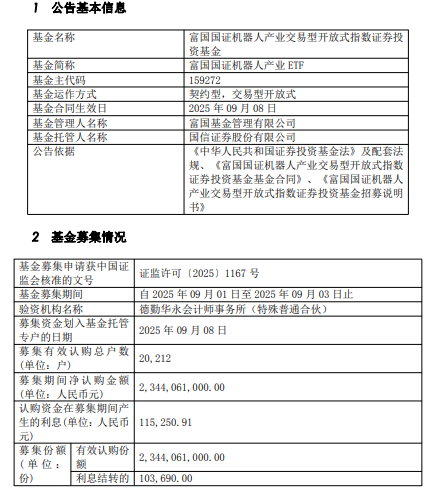 1 公告基本信息

| 基金名称 | 富国国证机器人产业交易型开放式指数证券投资基金 |
|---|---|
| 基金简称 | 富国国证机器人产业 ETF |
| 基金主代码 | 159272 |
| 基金运作方式 | 契约型，交易型开放式 |
| 基金合同生效日 | 2025 年 09 月 08 日 |
| 基金管理人名称 | 富国基金管理有限公司 |
| 基金托管人名称 | 国信证券股份有限公司 |
| 公告依据 | 《中华人民共和国证券投资基金法》及配套法规、《富国国证机器人产业交易型开放式指数证券投资基金基金合同》、《富国国证机器人产业交易型开放式指数证券投资基金招募说明书》 |

2 基金募集情况

| 基金募集申请获中国证监会核准的文号 | | 证监许可〔2025〕1167 号 |
|---|---|---|
| 基金募集期间 | | 自 2025 年 09 月 01 日至 2025 年 09 月 03 日止 |
| 验资机构名称 | | 德勤华永会计师事务所（特殊普通合伙） |
| 募集资金划入基金托管专户的日期 | | 2025 年 09 月 08 日 |
| 募集有效认购总户数（单位：户） | | 20,212 |
| 募集期间净认购金额（单位：人民币元） | | 2,344,061,000.00 |
| 认购资金在募集期间产生的利息(单位：人民币元) | | 115,250.91 |
| 募集份额（单位：份） | 有效认购份额 | 2,344,061,000.00 |
| | 利息结转的 | 103,690.00 |